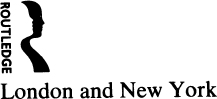 ROUTLEDGE

London and New York